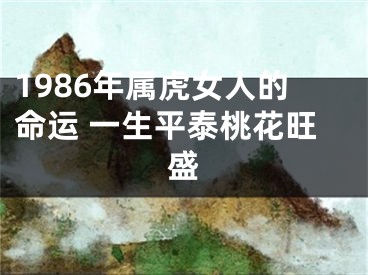 1986年属虎女人的命运 一生平泰桃花旺盛